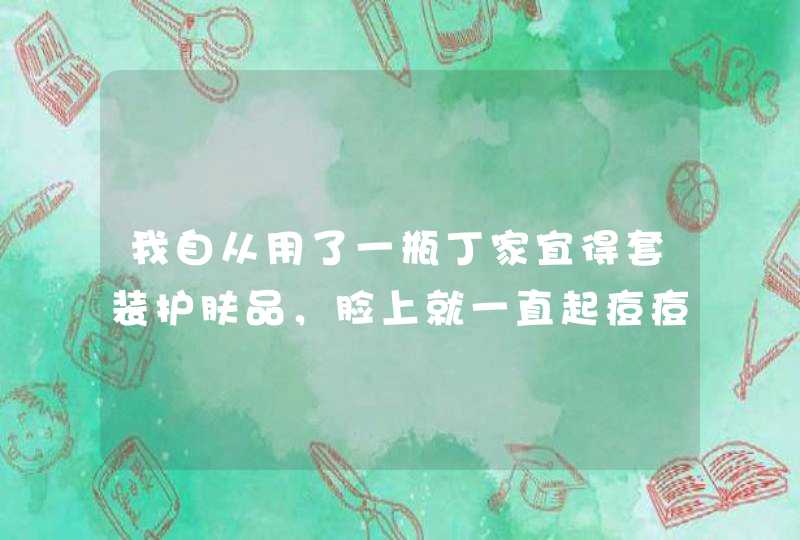 我自从用了一瓶丁家宜得套装护肤品，脸上就一直起痘痘

ABC